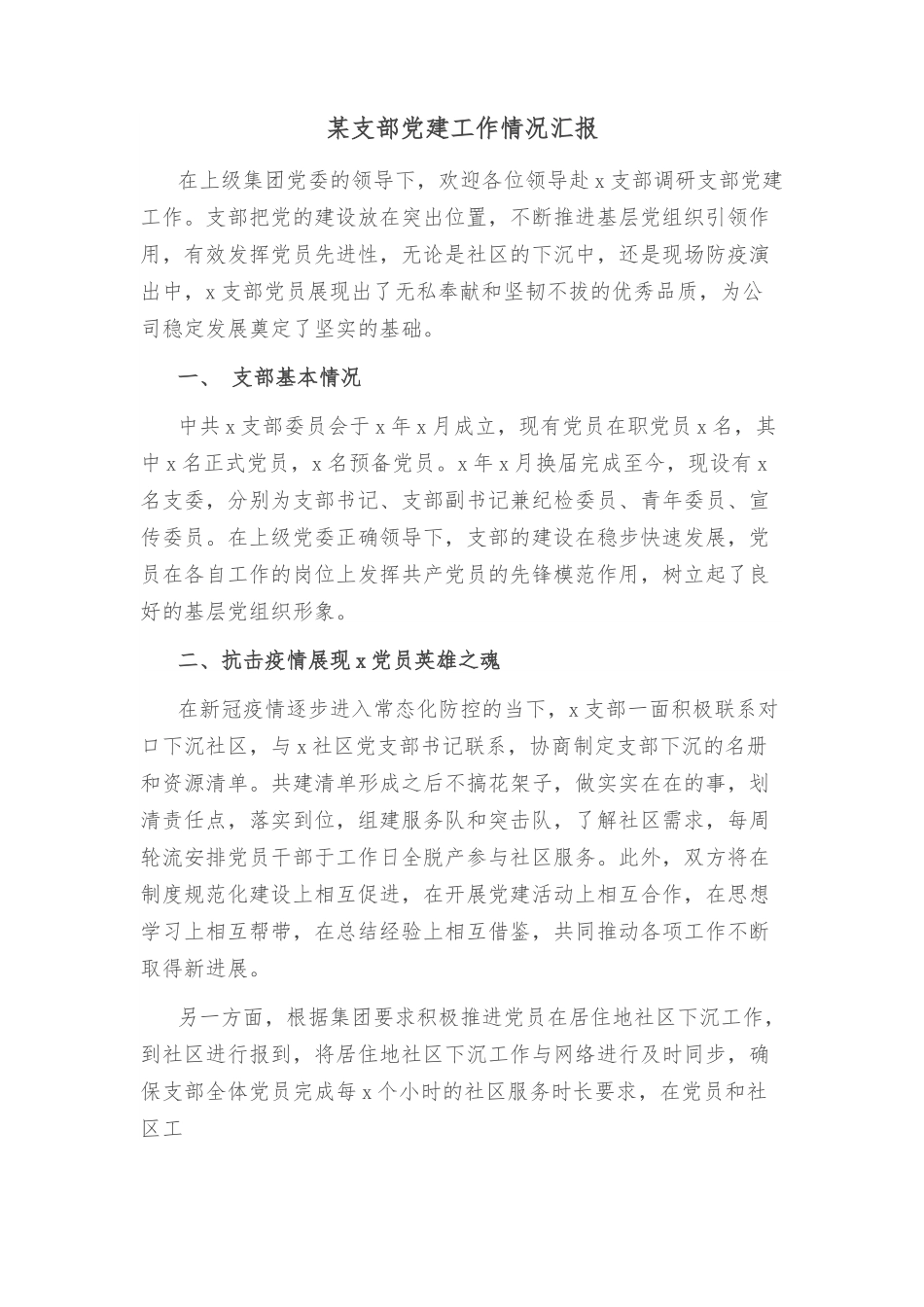 某支部党建工作情况汇报

在上级集团党委的领导下，欢迎各位领导赴 x 支部调研支部党建工作。支部把党的建设放在突出位置，不断推进基层党组织引领作用，有效发挥党员先进性，无论是社区的下沉中，还是现场防疫演出中，x 支部党员展现出了无私奉献和坚韧不拔的优秀品质，为公司稳定发展奠定了坚实的基础。

一、 支部基本情况

中共 x 支部委员会于 x 年 x 月成立，现有党员在职党员 x 名，其中 x 名正式党员，x 名预备党员。x 年 x 月换届完成至今，现设有 x 名支委，分别为支部书记、支部副书记兼纪检委员、青年委员、宣传委员。在上级党委正确领导下，支部的建设在稳步快速发展，党员在各自工作的岗位上发挥共产党员的先锋模范作用，树立起了良好的基层党组织形象。

二、抗击疫情展现 x 党员英雄之魂

在新冠疫情逐步进入常态化防控的当下，x 支部一面积极联系对口下沉社区，与 x 社区党支部书记联系，协商制定支部下沉的名册和资源清单。共建清单形成之后不搞花架子，做实实在在的事，划清责任点，落实到位，组建服务队和突击队，了解社区需求，每周轮流安排党员干部于工作日全脱产参与社区服务。此外，双方将在制度规范化建设上相互促进，在开展党建活动上相互合作，在思想学习上相互帮带，在总结经验上相互借鉴，共同推动各项工作不断取得新进展。

另一方面，根据集团要求积极推进党员在居住地社区下沉工作，到社区进行报到，将居住地社区下沉工作与网络进行及时同步，确保支部全体党员完成每 x 个小时的社区服务时长要求，在党员和社区工